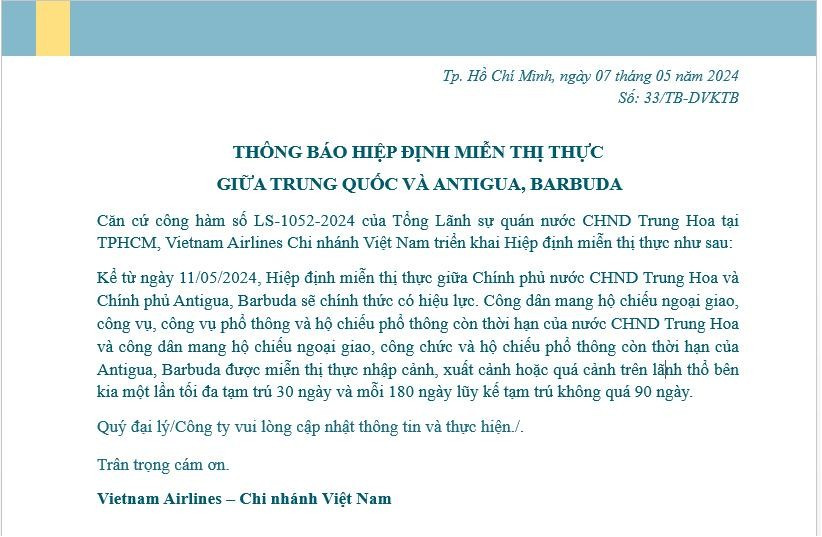 Tp. Hồ Chí Minh, ngày 07 tháng 05 năm 2024
Số: 33/TB-DVKTB

THÔNG BÁO HIỆP ĐỊNH MIỄN THỊ THỰC
GIỮA TRUNG QUỐC VÀ ANTIGUA, BARBUDA

Căn cứ công hàm số LS-1052-2024 của Tổng Lãnh sự quán nước CHND Trung Hoa tại TPHCM, Vietnam Airlines Chi nhánh Việt Nam triển khai Hiệp định miễn thị thực như sau:

Kể từ ngày 11/05/2024, Hiệp định miễn thị thực giữa Chính phủ nước CHND Trung Hoa và Chính phủ Antigua, Barbuda sẽ chính thức có hiệu lực. Công dân mang hộ chiếu ngoại giao, công vụ, công vụ phổ thông và hộ chiếu phổ thông còn thời hạn của nước CHND Trung Hoa và công dân mang hộ chiếu ngoại giao, công chức và hộ chiếu phổ thông còn thời hạn của Antigua, Barbuda được miễn thị thực nhập cảnh, xuất cảnh hoặc quá cảnh trên lãnh thổ bên kia một lần tối đa tạm trú 30 ngày và mỗi 180 ngày lũy kế tạm trú không quá 90 ngày.

Quý đại lý/Công ty vui lòng cập nhật thông tin và thực hiện./.

Trân trọng cám ơn.

Vietnam Airlines – Chi nhánh Việt Nam